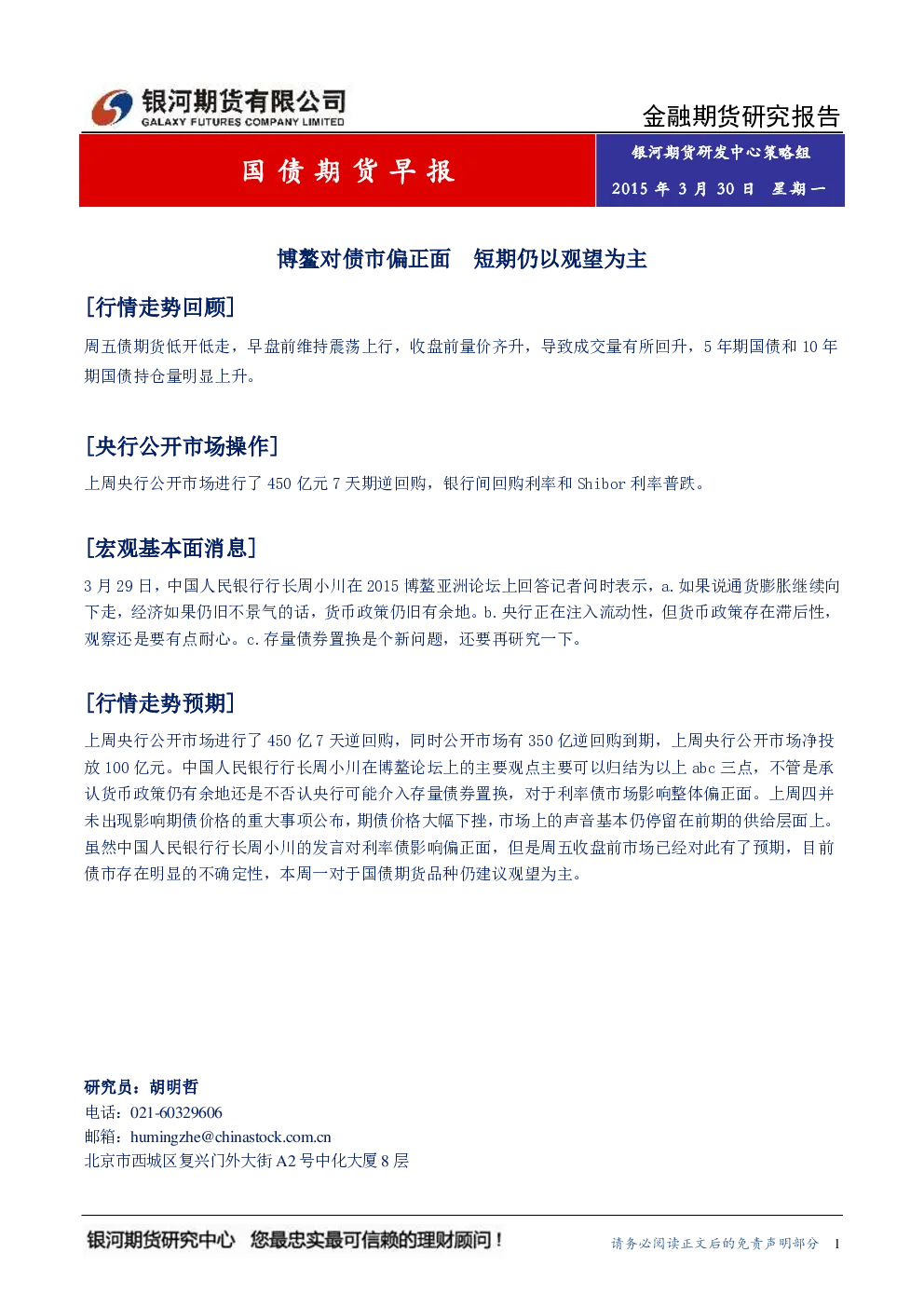 银河期货有限公司
GALAXY FUTURES COMPANY LIMITED

金融期货研究报告

国债期货早报

银河期货研发中心策略组

2015年3月30日 星期一

博鳌对债市偏正面 短期仍以观望为主

[行情走势回顾]

周五债期货低开低走，早盘前维持震荡上行，收盘前量价齐升，导致成交量有所回升，5年期国债和10年期国债持仓量明显上升。

[央行公开市场操作]

上周央行公开市场进行了450亿元7天期逆回购，银行间回购利率和Shibor利率普跌。

[宏观基本面消息]

3月29日，中国人民银行行长周小川在2015博鳌亚洲论坛上回答记者问时表示，a.如果说通货膨胀继续向下走，经济如果仍旧不景气的话，货币政策仍旧有余地。b.央行正在注入流动性，但货币政策存在滞后性，观察还是要有点耐心。c.存量债券置换是个新问题，还要再研究一下。

[行情走势预期]

上周央行公开市场进行了450亿7天逆回购，同时公开市场有350亿逆回购到期，上周央行公开市场净投放100亿元。中国人民银行行长周小川在博鳌论坛上的主要观点主要可以归结为以上abc三点，不管是承认货币政策仍有余地还是不否认央行可能介入存量债券置换，对于利率债市场影响整体偏正面。上周四并未出现影响期债价格的重大事项公布，期债价格大幅下挫，市场上的声音基本仍停留在前期的供给层面上。虽然中国人民银行行长周小川的发言对利率债影响偏正面，但是周五收盘前市场已经对此有了预期，目前债市存在明显的不确定性，本周一对于国债期货品种仍建议观望为主。

研究员：胡明哲
电话：021-60329606
邮箱：humingzhe@chinastock.com.cn
北京市西城区复兴门外大街A2号中化大厦8层

银河期货研究中心 您最忠实最可信赖的理财顾问！

请务必阅读正文后的免责声明部分 1